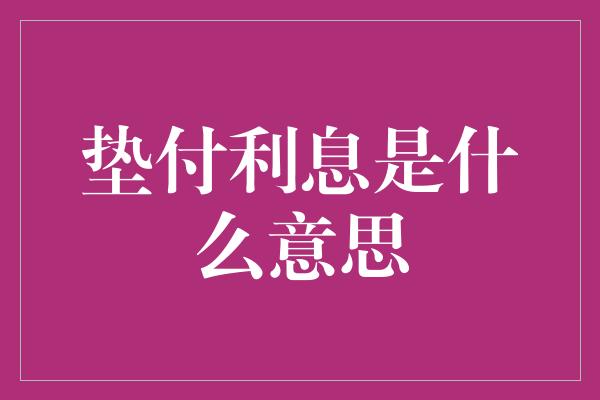 垫付利息是什么意思